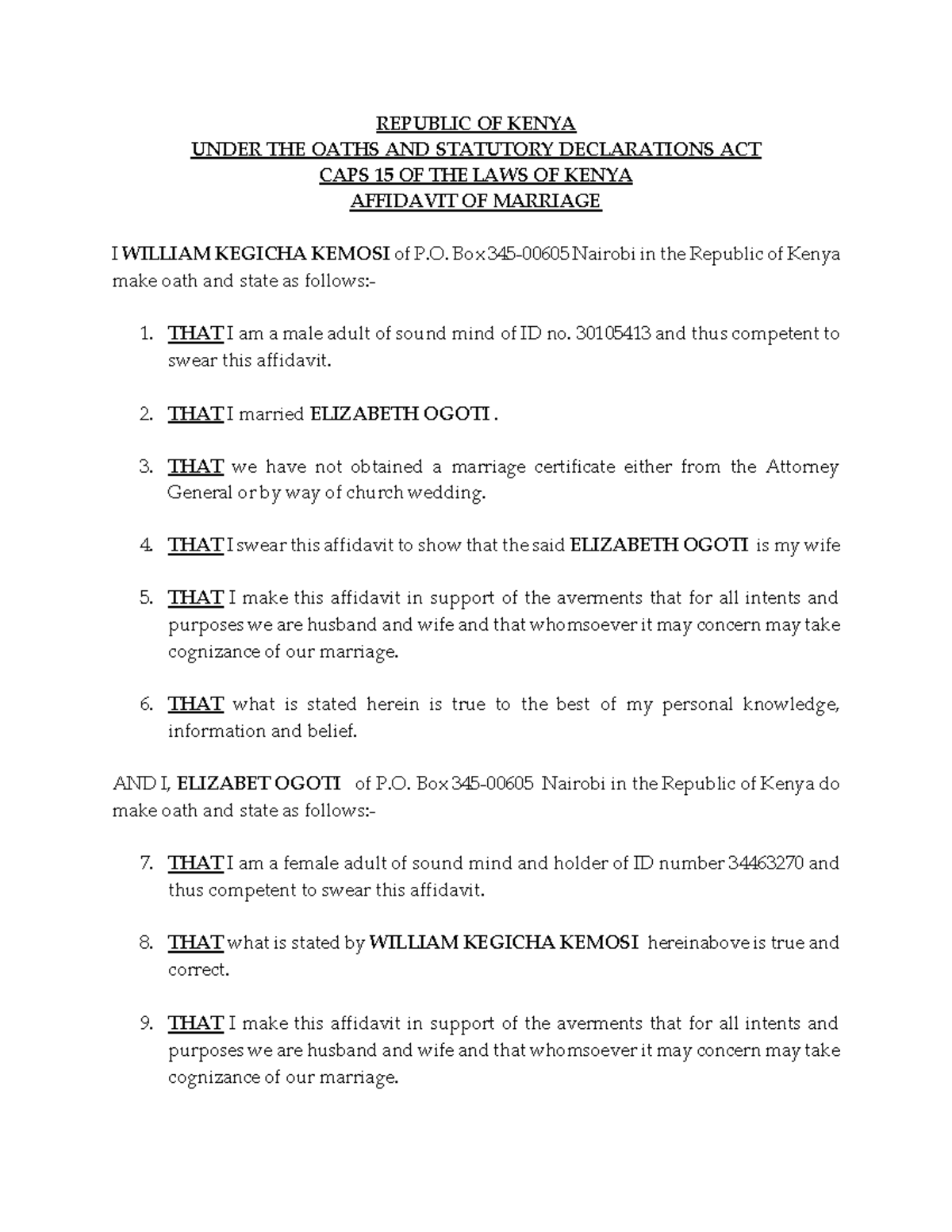 REPUBLIC OF KENYA
UNDER THE OATHS AND STATUTORY DECLARATIONS ACT
CAPS 15 OF THE LAWS OF KENYA
AFFIDAVIT OF MARRIAGE

I WILLIAM KEGICHA KEMOSI of P.O. Box 345-00605 Nairobi in the Republic of Kenya make oath and state as follows:-

1. THAT I am a male adult of sound mind of ID no. 30105413 and thus competent to swear this affidavit.

2. THAT I married ELIZABETH OGOTI .

3. THAT we have not obtained a marriage certificate either from the Attorney General or by way of church wedding.

4. THAT I swear this affidavit to show that the said ELIZABETH OGOTI is my wife

5. THAT I make this affidavit in support of the averments that for all intents and purposes we are husband and wife and that whomsoever it may concern may take cognizance of our marriage.

6. THAT what is stated herein is true to the best of my personal knowledge, information and belief.

AND I, ELIZABET OGOTI of P.O. Box 345-00605 Nairobi in the Republic of Kenya do make oath and state as follows:-

7. THAT I am a female adult of sound mind and holder of ID number 34463270 and thus competent to swear this affidavit.

8. THAT what is stated by WILLIAM KEGICHA KEMOSI hereinabove is true and correct.

9. THAT I make this affidavit in support of the averments that for all intents and purposes we are husband and wife and that whomsoever it may concern may take cognizance of our marriage.